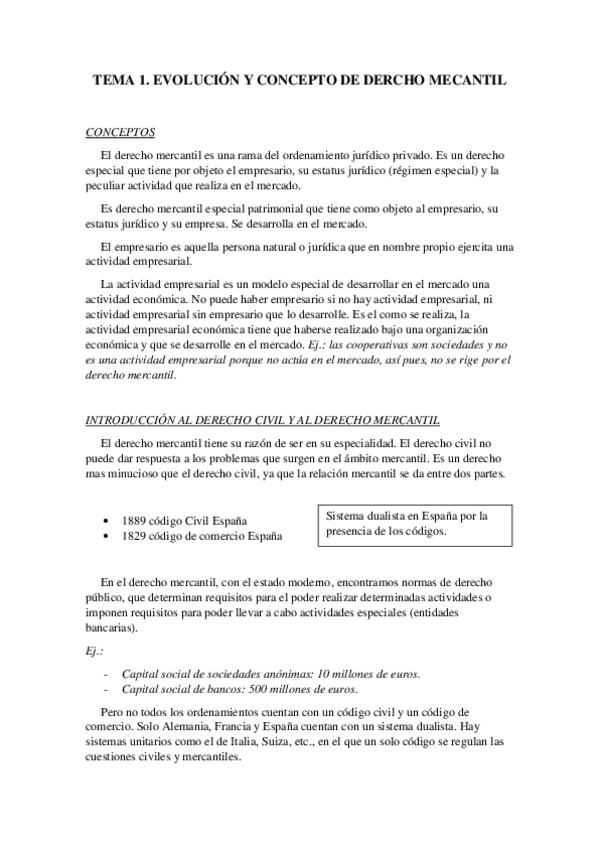 TEMA 1. EVOLUCIÓN Y CONCEPTO DE DERCHO MECANTIL

CONCEPTOS

El derecho mercantil es una rama del ordenamiento jurídico privado. Es un derecho especial que tiene por objeto el empresario, su estatus jurídico (régimen especial) y la peculiar actividad que realiza en el mercado.

Es derecho mercantil especial patrimonial que tiene como objeto al empresario, su estatus jurídico y su empresa. Se desarrolla en el mercado.

El empresario es aquella persona natural o jurídica que en nombre propio ejercita una actividad empresarial.

La actividad empresarial es un modelo especial de desarrollar en el mercado una actividad económica. No puede haber empresario si no hay actividad empresarial, ni actividad empresarial sin empresario que lo desarrolle. Es el como se realiza, la actividad empresarial económica tiene que haberse realizado bajo una organización económica y que se desarrolle en el mercado. Ej.: las cooperativas son sociedades y no es una actividad empresarial porque no actúa en el mercado, así pues, no se rige por el derecho mercantil.

INTRODUCCIÓN AL DERECHO CIVIL Y AL DERECHO MERCANTIL

El derecho mercantil tiene su razón de ser en su especialidad. El derecho civil no puede dar respuesta a los problemas que surgen en el ámbito mercantil. Es un derecho mas minucioso que el derecho civil, ya que la relación mercantil se da entre dos partes.

• 1889 código Civil España
• 1829 código de comercio España

Sistema dualista en España por la presencia de los códigos.

En el derecho mercantil, con el estado moderno, encontramos normas de derecho público, que determinan requisitos para el poder realizar determinadas actividades o imponen requisitos para poder llevar a cabo actividades especiales (entidades bancarias).

Ej.:

- Capital social de sociedades anónimas: 10 millones de euros.
- Capital social de bancos: 500 millones de euros.

Pero no todos los ordenamientos cuentan con un código civil y un código de comercio. Solo Alemania, Francia y España cuentan con un sistema dualista. Hay sistemas unitarios como el de Italia, Suiza, etc., en el que un solo código se regulan las cuestiones civiles y mercantiles.